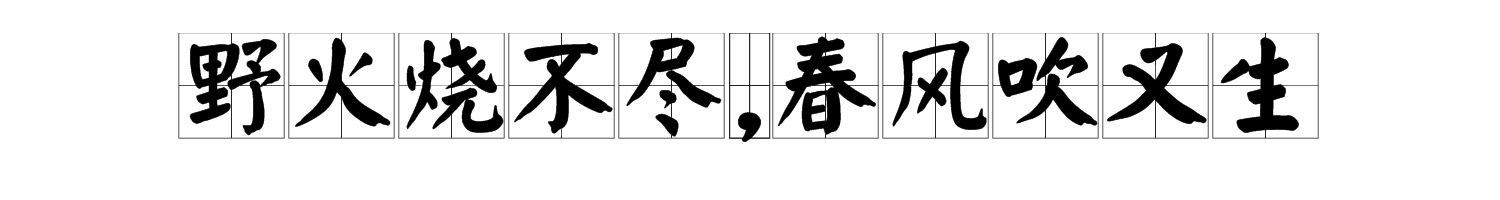 野火烧不尽，春风吹又生